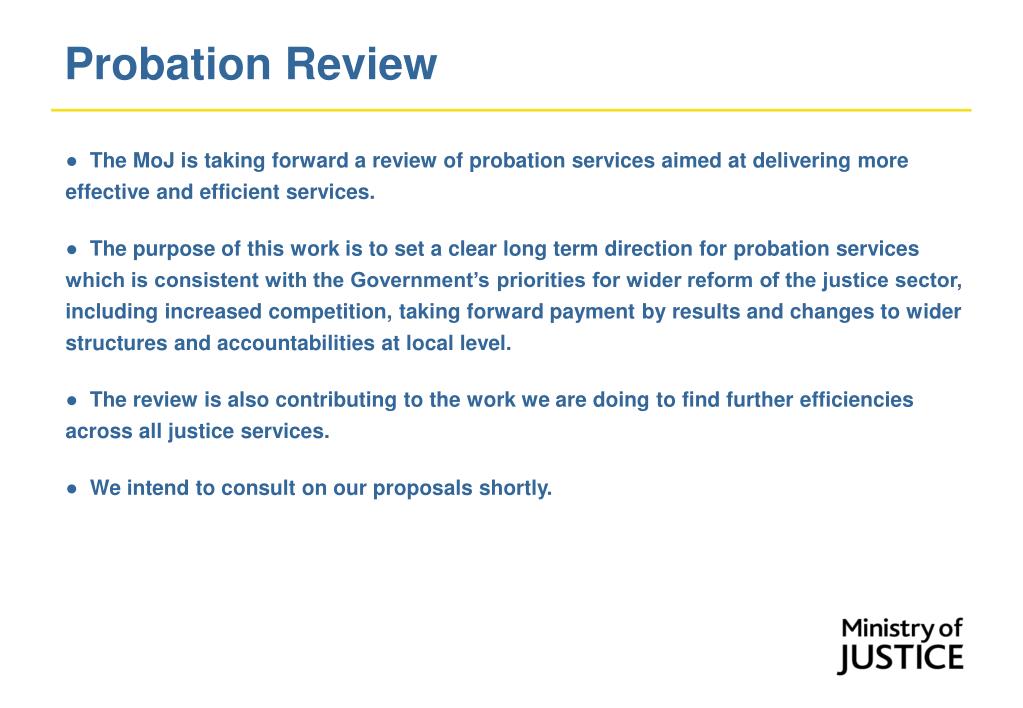 Probation Review

● The MoJ is taking forward a review of probation services aimed at delivering more effective and efficient services.

● The purpose of this work is to set a clear long term direction for probation services which is consistent with the Government's priorities for wider reform of the justice sector, including increased competition, taking forward payment by results and changes to wider structures and accountabilities at local level.

● The review is also contributing to the work we are doing to find further efficiencies across all justice services.

● We intend to consult on our proposals shortly.

Ministry of JUSTICE